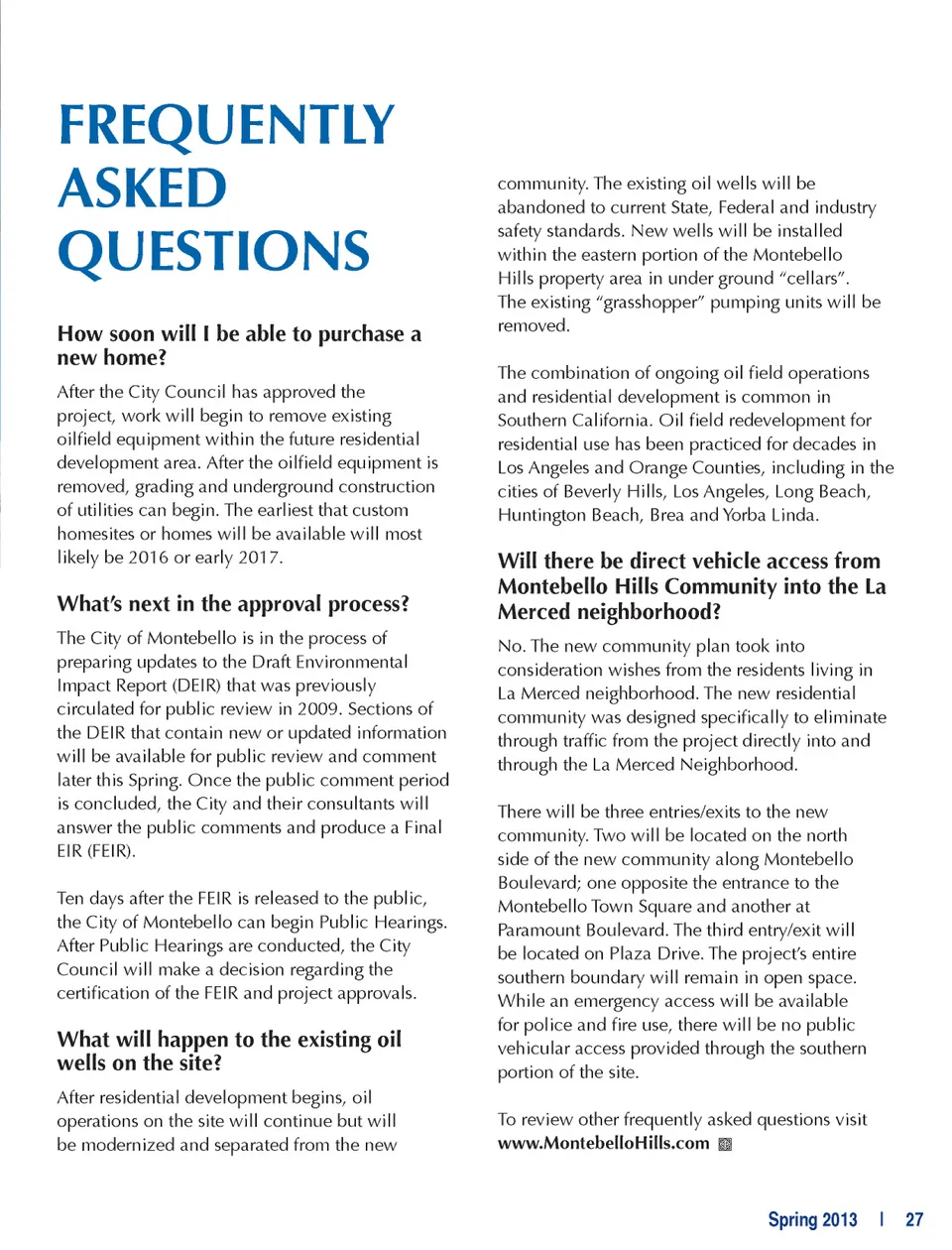 FREQUENTLY ASKED QUESTIONS

How soon will I be able to purchase a new home?

After the City Council has approved the project, work will begin to remove existing oilfield equipment within the future residential development area. After the oilfield equipment is removed, grading and underground construction of utilities can begin. The earliest that custom homesites or homes will be available will most likely be 2016 or early 2017.

What's next in the approval process?

The City of Montebello is in the process of preparing updates to the Draft Environmental Impact Report (DEIR) that was previously circulated for public review in 2009. Sections of the DEIR that contain new or updated information will be available for public review and comment later this Spring. Once the public comment period is concluded, the City and their consultants will answer the public comments and produce a Final EIR (FEIR).

Ten days after the FEIR is released to the public, the City of Montebello can begin Public Hearings. After Public Hearings are conducted, the City Council will make a decision regarding the certification of the FEIR and project approvals.

What will happen to the existing oil wells on the site?

After residential development begins, oil operations on the site will continue but will be modernized and separated from the new community. The existing oil wells will be abandoned to current State, Federal and industry safety standards. New wells will be installed within the eastern portion of the Montebello Hills property area in under ground "cellars". The existing "grasshopper" pumping units will be removed.

The combination of ongoing oil field operations and residential development is common in Southern California. Oil field redevelopment for residential use has been practiced for decades in Los Angeles and Orange Counties, including in the cities of Beverly Hills, Los Angeles, Long Beach, Huntington Beach, Brea and Yorba Linda.

Will there be direct vehicle access from Montebello Hills Community into the La Merced neighborhood?

No. The new community plan took into consideration wishes from the residents living in La Merced neighborhood. The new residential community was designed specifically to eliminate through traffic from the project directly into and through the La Merced Neighborhood.

There will be three entries/exits to the new community. Two will be located on the north side of the new community along Montebello Boulevard; one opposite the entrance to the Montebello Town Square and another at Paramount Boulevard. The third entry/exit will be located on Plaza Drive. The project's entire southern boundary will remain in open space. While an emergency access will be available for police and fire use, there will be no public vehicular access provided through the southern portion of the site.

To review other frequently asked questions visit www.MontebelloHills.com

Spring 2013 | 27